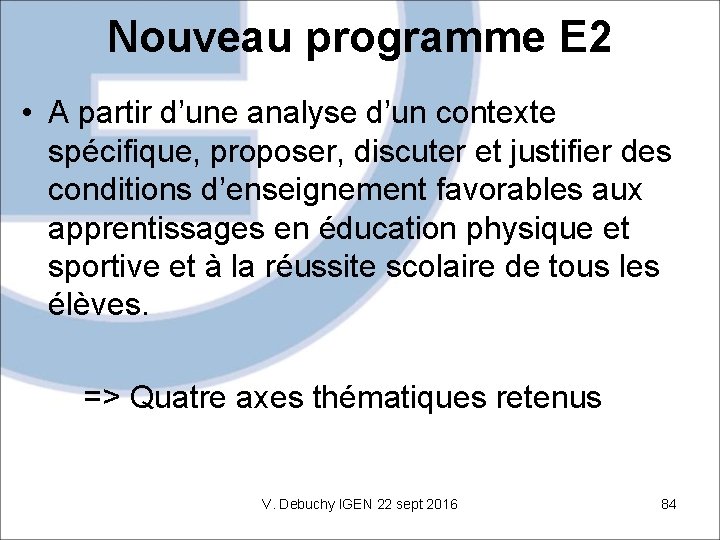 Nouveau programme E2

• A partir d’une analyse d’un contexte spécifique, proposer, discuter et justifier des conditions d’enseignement favorables aux apprentissages en éducation physique et sportive et à la réussite scolaire de tous les élèves.

=> Quatre axes thématiques retenus

V. Debuchy IGEN 22 sept 2016

84